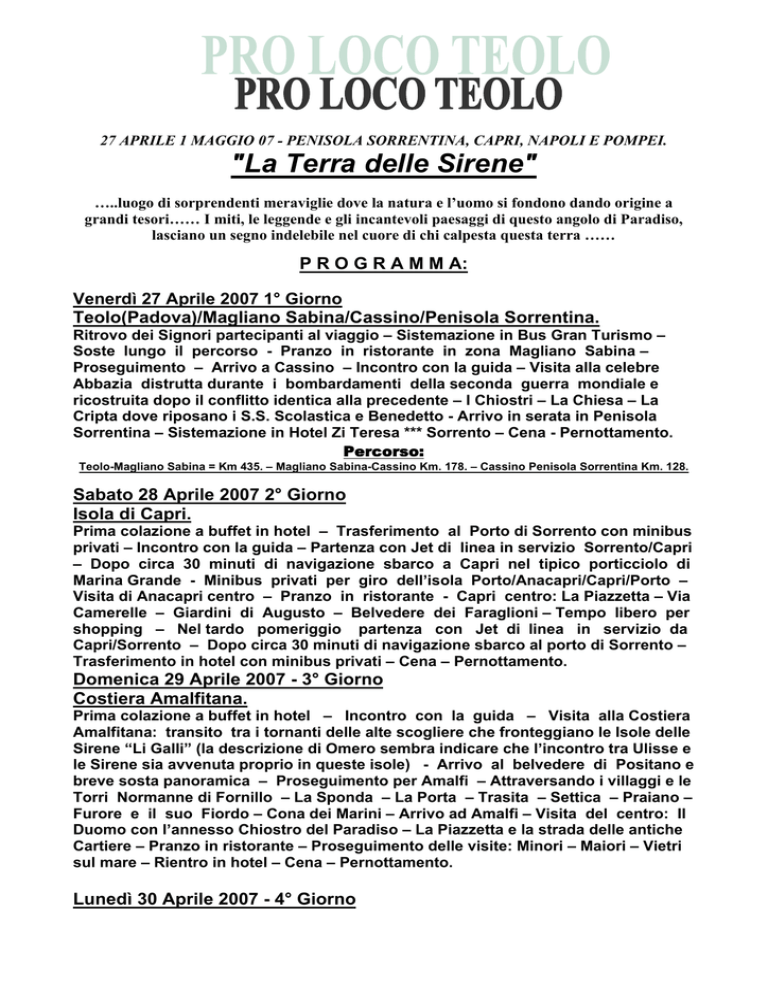 PRO LOCO TEOLO

PRO LOCO TEOLO

27 APRILE 1 MAGGIO 07 - PENISOLA SORRENTINA, CAPRI, NAPOLI E POMPEI.

"La Terra delle Sirene"

…..luogo di sorprendenti meraviglie dove la natura e l'uomo si fondono dando origine a grandi tesori…… I miti, le leggende e gli incantevoli paesaggi di questo angolo di Paradiso, lasciano un segno indelebile nel cuore di chi calpesta questa terra ……

P R O G R A M M A:

Venerdì 27 Aprile 2007 1° Giorno
Teolo(Padova)/Magliano Sabina/Cassino/Penisola Sorrentina.

Ritrovo dei Signori partecipanti al viaggio – Sistemazione in Bus Gran Turismo – Soste lungo il percorso - Pranzo in ristorante in zona Magliano Sabina – Proseguimento – Arrivo a Cassino – Incontro con la guida – Visita alla celebre Abbazia distrutta durante i bombardamenti della seconda guerra mondiale e ricostruita dopo il conflitto identica alla precedente – I Chiostri – La Chiesa – La Cripta dove riposano i S.S. Scolastica e Benedetto - Arrivo in serata in Penisola Sorrentina – Sistemazione in Hotel Zi Teresa *** Sorrento – Cena - Pernottamento.

Percorso:
Teolo-Magliano Sabina = Km 435. – Magliano Sabina-Cassino Km. 178. – Cassino Penisola Sorrentina Km. 128.

Sabato 28 Aprile 2007 2° Giorno
Isola di Capri.

Prima colazione a buffet in hotel – Trasferimento al Porto di Sorrento con minibus privati – Incontro con la guida – Partenza con Jet di linea in servizio Sorrento/Capri – Dopo circa 30 minuti di navigazione sbarco a Capri nel tipico porticciolo di Marina Grande - Minibus privati per giro dell'isola Porto/Anacapri/Capri/Porto – Visita di Anacapri centro – Pranzo in ristorante - Capri centro: La Piazzetta – Via Camerelle – Giardini di Augusto – Belvedere dei Faraglioni – Tempo libero per shopping – Nel tardo pomeriggio partenza con Jet di linea in servizio da Capri/Sorrento – Dopo circa 30 minuti di navigazione sbarco al porto di Sorrento – Trasferimento in hotel con minibus privati – Cena – Pernottamento.

Domenica 29 Aprile 2007 - 3° Giorno
Costiera Amalfitana.

Prima colazione a buffet in hotel – Incontro con la guida – Visita alla Costiera Amalfitana: transito tra i tornanti delle alte scogliere che fronteggiano le Isole delle Sirene "Li Galli" (la descrizione di Omero sembra indicare che l'incontro tra Ulisse e le Sirene sia avvenuta proprio in queste isole) - Arrivo al belvedere di Positano e breve sosta panoramica – Proseguimento per Amalfi – Attraversando i villaggi e le Torri Normanne di Fornillo – La Sponda – La Porta – Trasita – Settica – Praiano – Furore e il suo Fiordo – Cona dei Marini – Arrivo ad Amalfi – Visita del centro: Il Duomo con l'annesso Chiostro del Paradiso – La Piazzetta e la strada delle antiche Cartiere – Pranzo in ristorante – Proseguimento delle visite: Minori – Maiori – Vietri sul mare – Rientro in hotel – Cena – Pernottamento.

Lunedì 30 Aprile 2007 - 4° Giorno